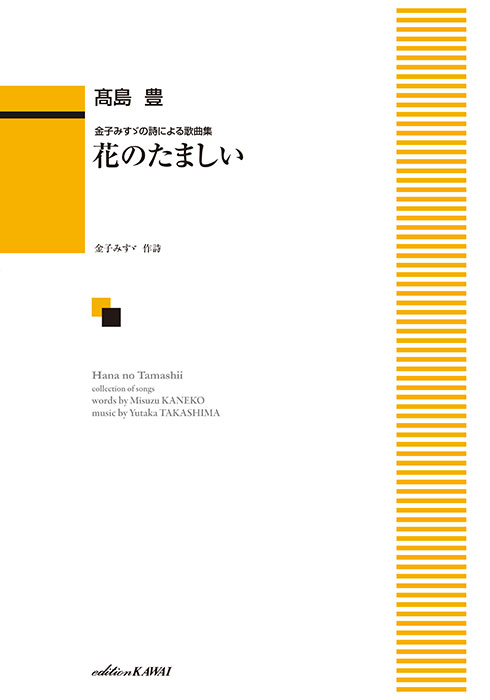 髙島 豊

金子みすゞの詩による歌曲集
花のたましい

金子みすゞ 作詩

Hana no Tamashii
collection of songs
words by Misuzu KANEKO
music by Yutaka TAKASHIMA

edition KAWAI